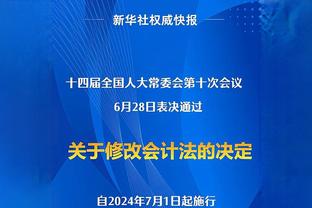 新华社权威快报

十四届全国人大常委会第十次会议
6月28日表决通过

关于修改会计法的决定

自2024年7月1日起施行